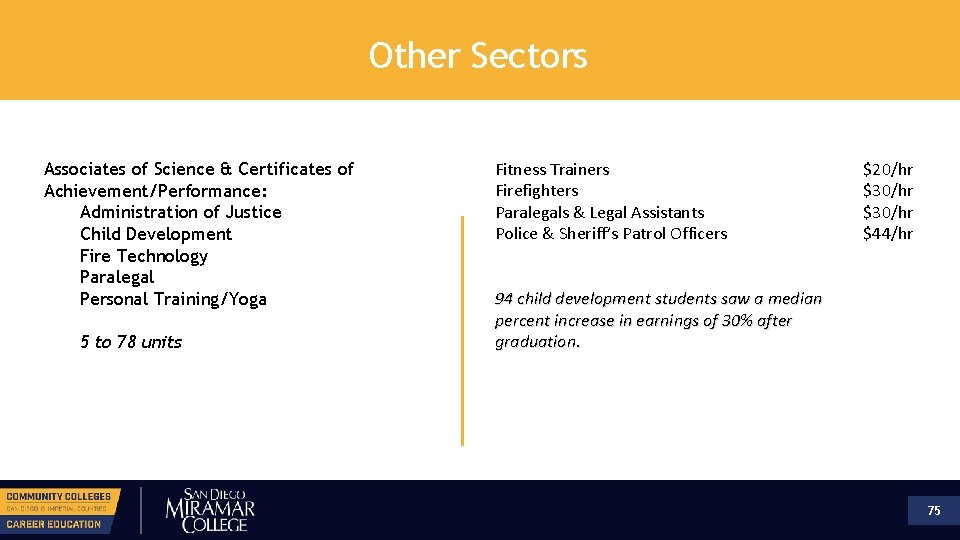 Other Sectors

Associates of Science & Certificates of Achievement/Performance:
Administration of Justice
Child Development
Fire Technology
Paralegal
Personal Training/Yoga

5 to 78 units

Fitness Trainers $20/hr
Firefighters $30/hr
Paralegals & Legal Assistants $30/hr
Police & Sheriff's Patrol Officers $44/hr

94 child development students saw a median percent increase in earnings of 30% after graduation.

COMMUNITY COLLEGES
SAN DIEGO & IMPERIAL COUNTIES
CAREER EDUCATION

SAN DIEGO
MIRAMAR
COLLEGE

75